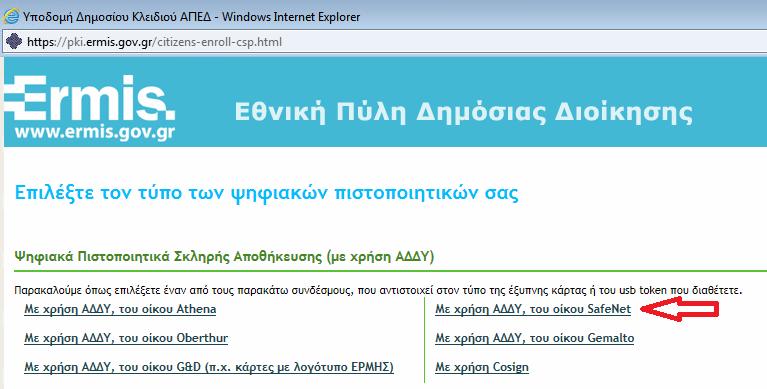 Υποδομή Δημοσίου Κλειδιού ΑΠΕΔ - Windows Internet Explorer

https://pki.ermis.gov.gr/citizens-enroll-csp.html

Ermis.
www.ermis.gov.gr

Εθνική Πύλη Δημόσιας Διοίκησης

Επιλέξτε τον τύπο των ψηφιακών πιστοποιητικών σας

Ψηφιακά Πιστοποιητικά Σκληρής Αποθήκευσης (με χρήση ΑΔΔΥ)

Παρακαλούμε όπως επιλέξετε έναν από τους παρακάτω συνδέσμους, που αντιστοιχεί στον τύπο της έξυπνης κάρτας ή του usb token που διαθέτετε.

Με χρήση ΑΔΔΥ, του οίκου Athena

Με χρήση ΑΔΔΥ, του οίκου Oberthur

Με χρήση ΑΔΔΥ, του οίκου G&D (π.χ. κάρτες με λογότυπο ΕΡΜΗΣ)

Με χρήση ΑΔΔΥ, του οίκου SafeNet

Με χρήση ΑΔΔΥ, του οίκου Gemalto

Με χρήση Cosign